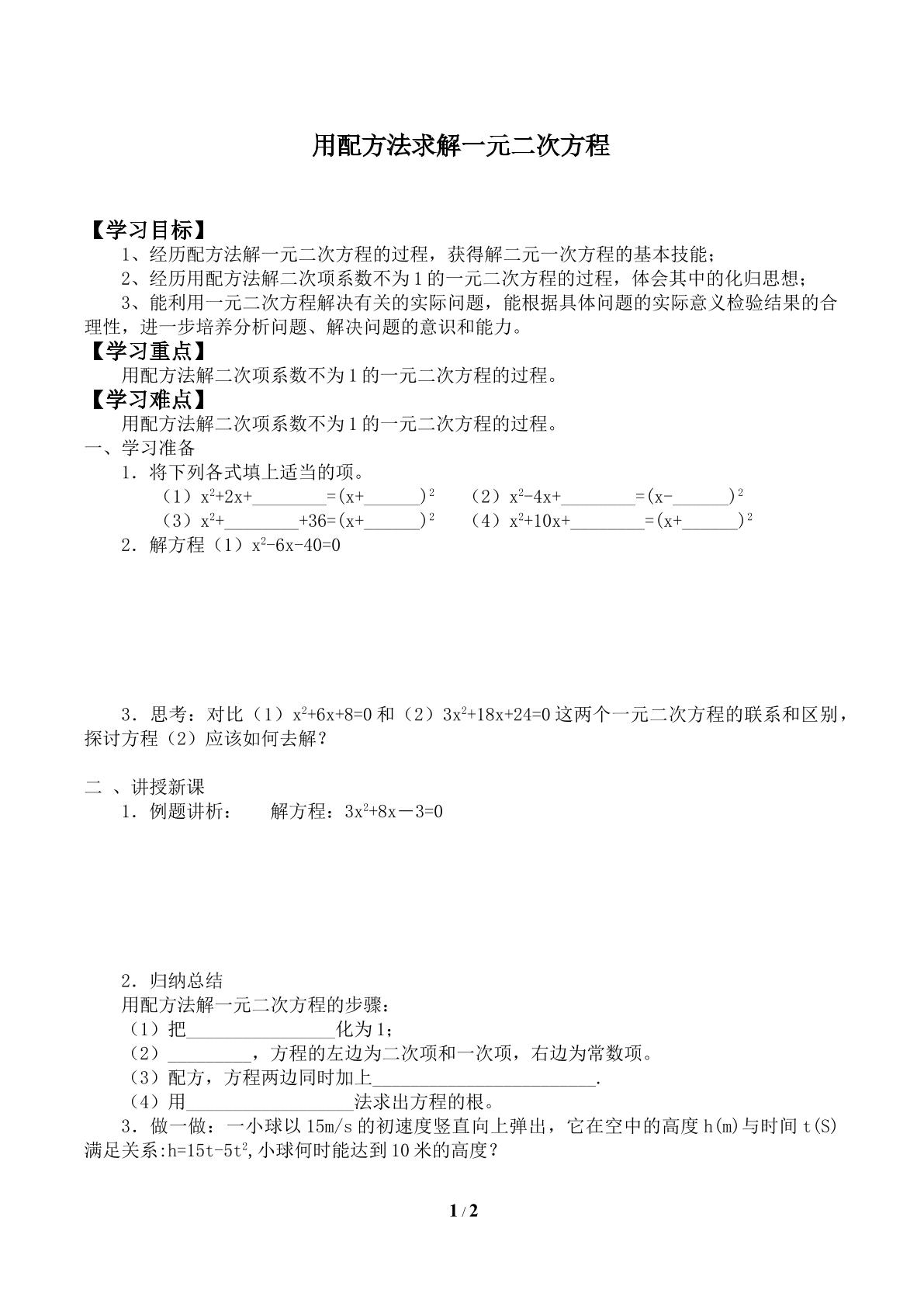 用配方法求解一元二次方程

【学习目标】

1、经历配方法解一元二次方程的过程，获得解二元一次方程的基本技能；

2、经历用配方法解二次项系数不为1的一元二次方程的过程，体会其中的化归思想；

3、能利用一元二次方程解决有关的实际问题，能根据具体问题的实际意义检验结果的合理性，进一步培养分析问题、解决问题的意识和能力。

【学习重点】

用配方法解二次项系数不为1的一元二次方程的过程。

【学习难点】

用配方法解二次项系数不为1的一元二次方程的过程。

一、学习准备

1．将下列各式填上适当的项。

（1）$x^2+2x+$____$=(x+$____$)^2$ （2）$x^2-4x+$____$=(x-$____$)^2$

（3）$x^2+$____$+36=(x+$____$)^2$ （4）$x^2+10x+$____$=(x+$____$)^2$

2．解方程（1）$x^2-6x-40=0$

3．思考：对比（1）$x^2+6x+8=0$和（2）$3x^2+18x+24=0$这两个一元二次方程的联系和区别，探讨方程（2）应该如何去解？

二 、讲授新课

1．例题讲析： 解方程：$3x^2+8x-3=0$

2．归纳总结

用配方法解一元二次方程的步骤：

（1）把____化为1；

（2）____，方程的左边为二次项和一次项，右边为常数项。

（3）配方，方程两边同时加上____.

（4）用____法求出方程的根。

3．做一做：一小球以15m/s的初速度竖直向上弹出，它在空中的高度h(m)与时间t(S)满足关系:$h=15t-5t^2$,小球何时能达到10米的高度？

1 / 2